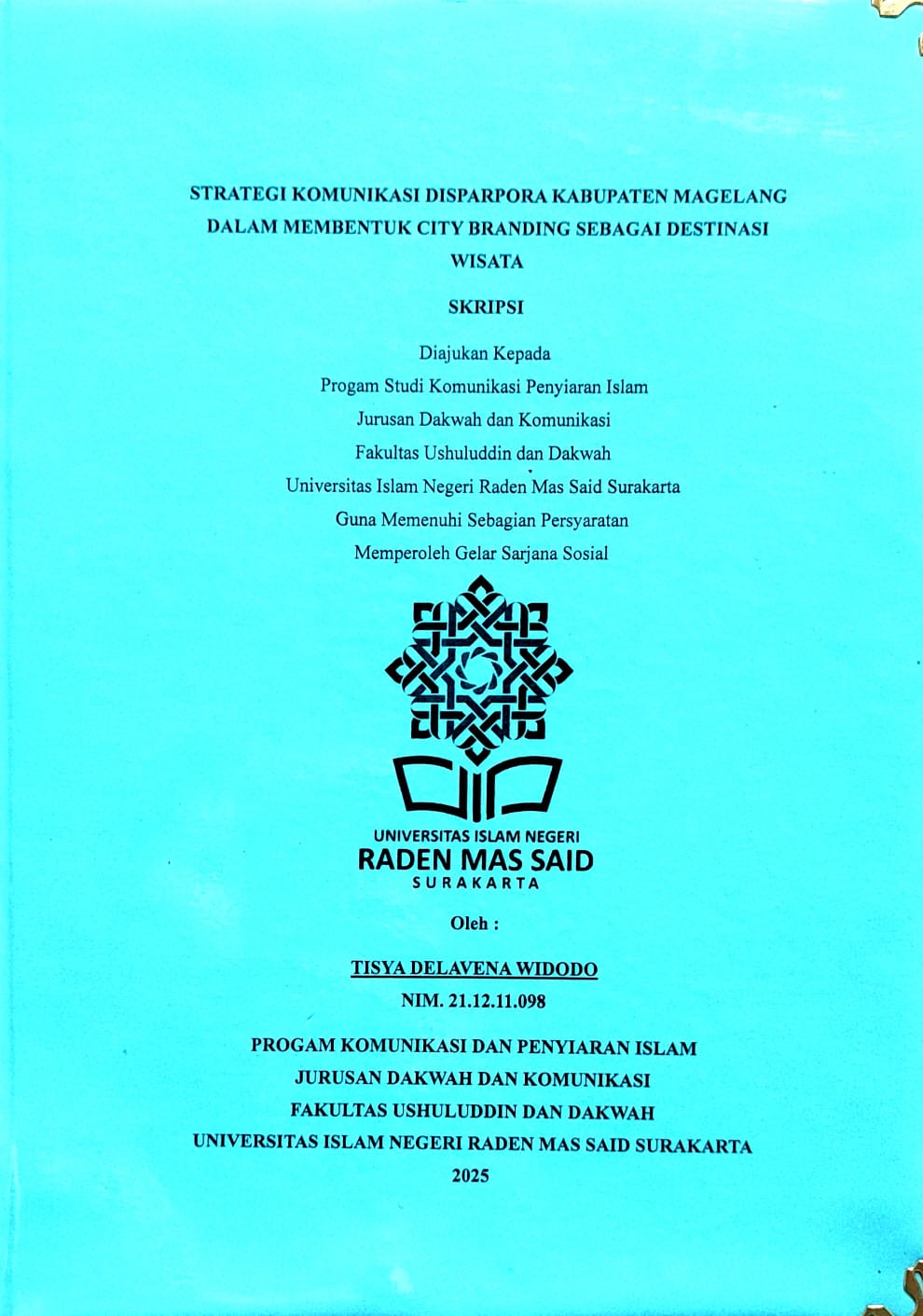 STRATEGI KOMUNIKASI DISPARPORA KABUPATEN MAGELANG DALAM MEMBENTUK CITY BRANDING SEBAGAI DESTINASI WISATA

SKRIPSI

Diajukan Kepada
Progam Studi Komunikasi Penyiaran Islam
Jurusan Dakwah dan Komunikasi
Fakultas Ushuluddin dan Dakwah
Universitas Islam Negeri Raden Mas Said Surakarta
Guna Memenuhi Sebagian Persyaratan
Memperoleh Gelar Sarjana Sosial

UNIVERSITAS ISLAM NEGERI
RADEN MAS SAID
SURAKARTA

Oleh :

TISYA DELAVENA WIDODO
NIM. 21.12.11.098

PROGAM KOMUNIKASI DAN PENYIARAN ISLAM
JURUSAN DAKWAH DAN KOMUNIKASI
FAKULTAS USHULUDDIN DAN DAKWAH
UNIVERSITAS ISLAM NEGERI RADEN MAS SAID SURAKARTA
2025